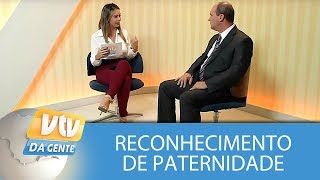 vtv
DA GENTE

RECONHECIMENTO
DE PATERNIDADE